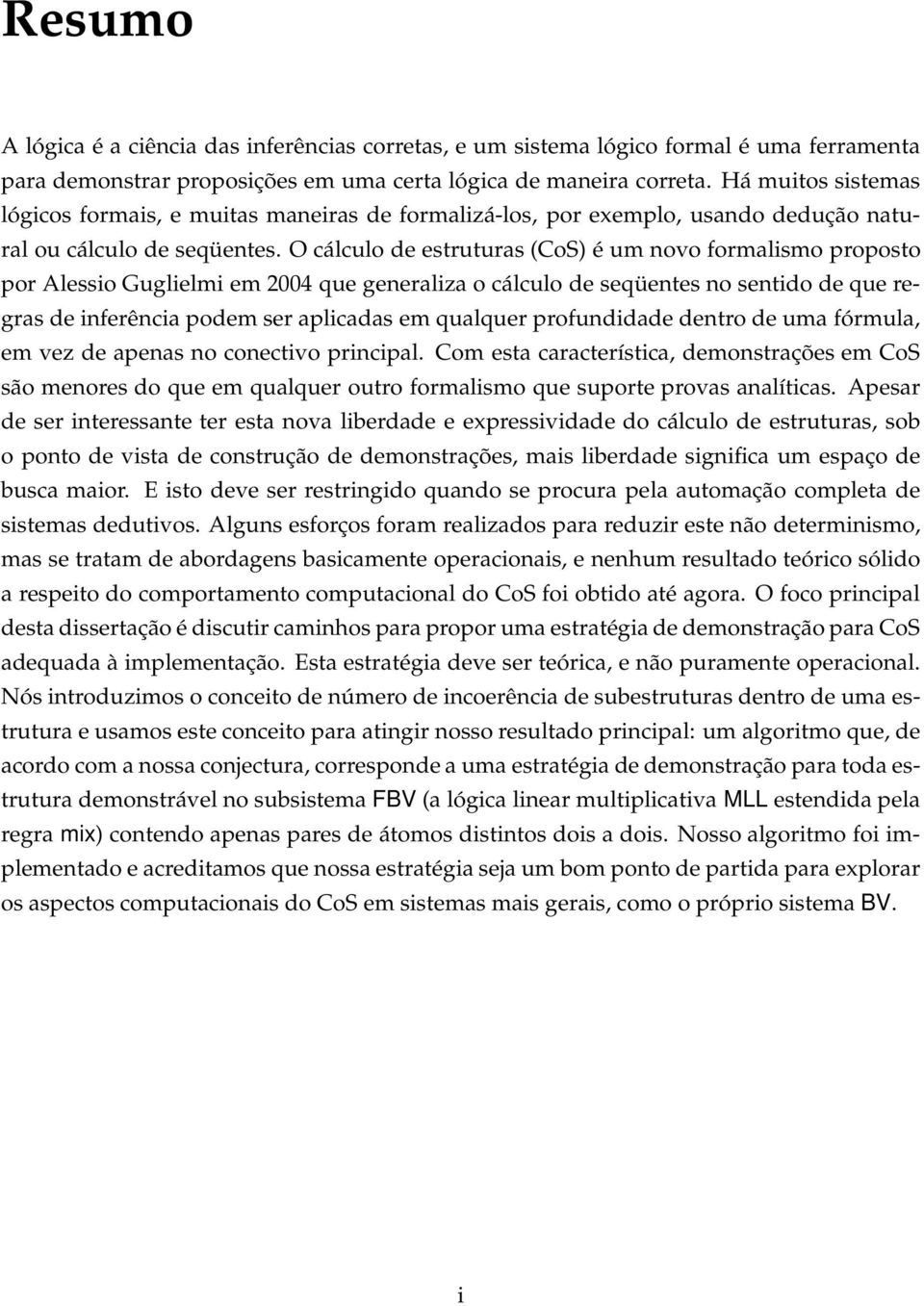 Resumo

A lógica é a ciência das inferências corretas, e um sistema lógico formal é uma ferramenta para demonstrar proposições em uma certa lógica de maneira correta. Há muitos sistemas lógicos formais, e muitas maneiras de formalizá-los, por exemplo, usando dedução natural ou cálculo de seqüentes. O cálculo de estruturas (CoS) é um novo formalismo proposto por Alessio Guglielmi em 2004 que generaliza o cálculo de seqüentes no sentido de que regras de inferência podem ser aplicadas em qualquer profundidade dentro de uma fórmula, em vez de apenas no conectivo principal. Com esta característica, demonstrações em CoS são menores do que em qualquer outro formalismo que suporte provas analíticas. Apesar de ser interessante ter esta nova liberdade e expressividade do cálculo de estruturas, sob o ponto de vista de construção de demonstrações, mais liberdade significa um espaço de busca maior. E isto deve ser restringido quando se procura pela automação completa de sistemas dedutivos. Alguns esforços foram realizados para reduzir este não determinismo, mas se tratam de abordagens basicamente operacionais, e nenhum resultado teórico sólido a respeito do comportamento computacional do CoS foi obtido até agora. O foco principal desta dissertação é discutir caminhos para propor uma estratégia de demonstração para CoS adequada à implementação. Esta estratégia deve ser teórica, e não puramente operacional. Nós introduzimos o conceito de número de incoerência de subestruturas dentro de uma estrutura e usamos este conceito para atingir nosso resultado principal: um algoritmo que, de acordo com a nossa conjectura, corresponde a uma estratégia de demonstração para toda estrutura demonstrável no subsistema FBV (a lógica linear multiplicativa MLL estendida pela regra mix) contendo apenas pares de átomos distintos dois a dois. Nosso algoritmo foi implementado e acreditamos que nossa estratégia seja um bom ponto de partida para explorar os aspectos computacionais do CoS em sistemas mais gerais, como o próprio sistema BV.

i